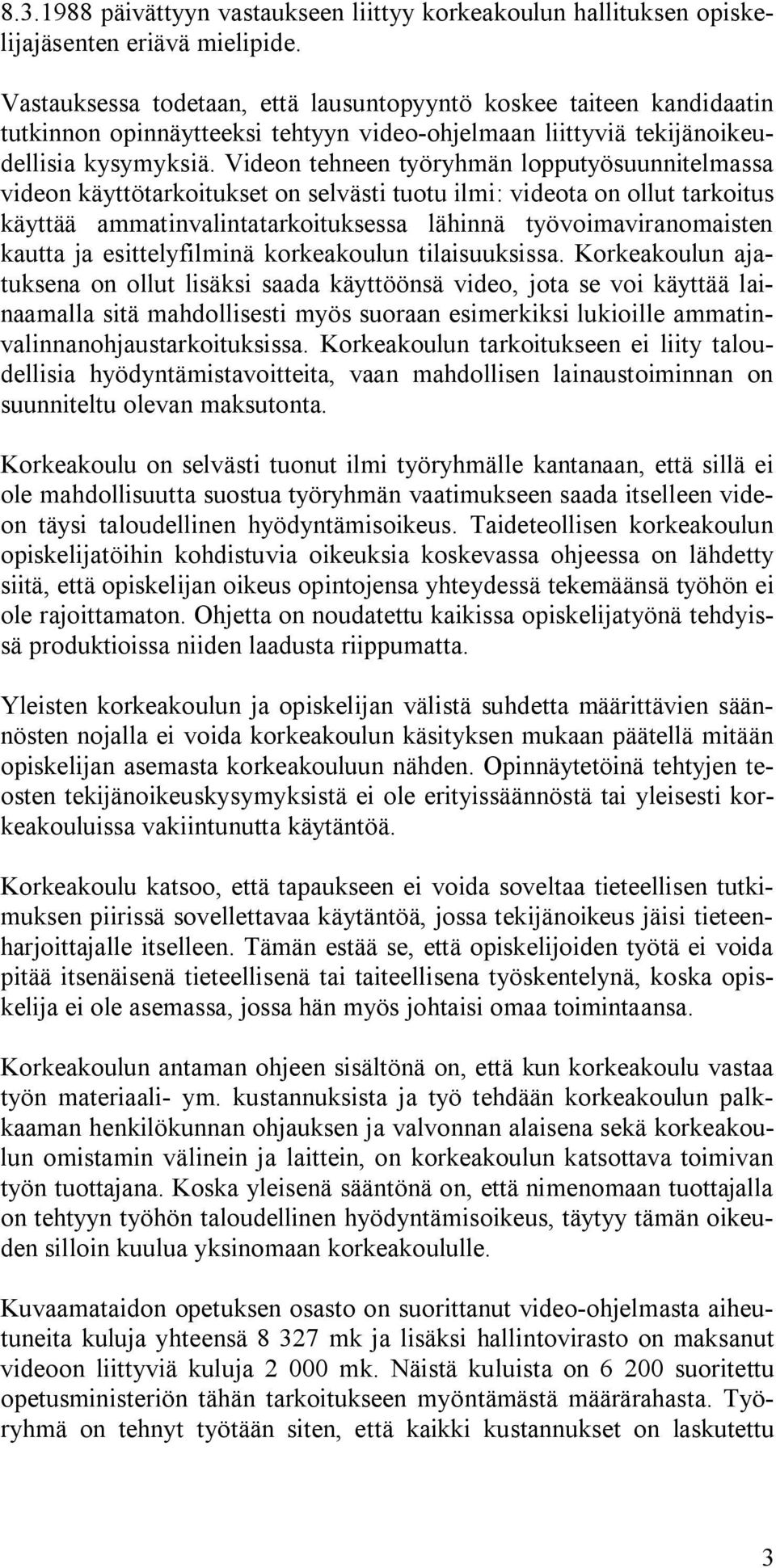 8.3.1988 päivättyyn vastaukseen liittyy korkeakoulun hallituksen opiskelijajäsenten eriävä mielipide.

Vastauksessa todetaan, että lausuntopyyntö koskee taiteen kandidaatin tutkinnon opinnäytteeksi tehtyyn video-ohjelmaan liittyviä tekijänoikeudellisia kysymyksiä. Videon tehneen työryhmän lopputyösuunnitelmassa videon käyttötarkoitukset on selvästi tuotu ilmi: videota on ollut tarkoitus käyttää ammatinvalintatarkoituksessa lähinnä työvoimaviranomaisten kautta ja esittelyfilminä korkeakoulun tilaisuuksissa. Korkeakoulun ajatuksena on ollut lisäksi saada käyttöönsä video, jota se voi käyttää lainaamalla sitä mahdollisesti myös suoraan esimerkiksi lukioille ammatinvalinnanohjaustarkoituksissa. Korkeakoulun tarkoitukseen ei liity taloudellisia hyödyntämistavoitteita, vaan mahdollisen lainaustoiminnan on suunniteltu olevan maksutonta.

Korkeakoulu on selvästi tuonut ilmi työryhmälle kantanaan, että sillä ei ole mahdollisuutta suostua työryhmän vaatimukseen saada itselleen videon täysi taloudellinen hyödyntämisoikeus. Taideteollisen korkeakoulun opiskelijatöihin kohdistuvia oikeuksia koskevassa ohjeessa on lähdetty siitä, että opiskelijan oikeus opintojensa yhteydessä tekemäänsä työhön ei ole rajoittamaton. Ohjetta on noudatettu kaikissa opiskelijatyönä tehdyissä produktioissa niiden laadusta riippumatta.

Yleisten korkeakoulun ja opiskelijan välistä suhdetta määrittävien säännösten nojalla ei voida korkeakoulun käsityksen mukaan päätellä mitään opiskelijan asemasta korkeakouluun nähden. Opinnäytetöinä tehtyjen teosten tekijänoikeuskysymyksistä ei ole erityissäännöstä tai yleisesti korkeakouluissa vakiintunutta käytäntöä.

Korkeakoulu katsoo, että tapaukseen ei voida soveltaa tieteellisen tutkimuksen piirissä sovellettavaa käytäntöä, jossa tekijänoikeus jäisi tieteenharjoittajalle itselleen. Tämän estää se, että opiskelijoiden työtä ei voida pitää itsenäisenä tieteellisenä tai taiteellisena työskentelynä, koska opiskelija ei ole asemassa, jossa hän myös johtaisi omaa toimintaansa.

Korkeakoulun antaman ohjeen sisältönä on, että kun korkeakoulu vastaa työn materiaali- ym. kustannuksista ja työ tehdään korkeakoulun palkkaaman henkilökunnan ohjauksen ja valvonnan alaisena sekä korkeakoulun omistamin välinein ja laittein, on korkeakoulun katsottava toimivan työn tuottajana. Koska yleisenä sääntönä on, että nimenomaan tuottajalla on tehtyyn työhön taloudellinen hyödyntämisoikeus, täytyy tämän oikeuden silloin kuulua yksinomaan korkeakoululle.

Kuvaamataidon opetuksen osasto on suorittanut video-ohjelmasta aiheutuneita kuluja yhteensä 8 327 mk ja lisäksi hallintovirasto on maksanut videoon liittyviä kuluja 2 000 mk. Näistä kuluista on 6 200 suoritettu opetusministeriön tähän tarkoitukseen myöntämästä määrärahasta. Työryhmä on tehnyt työtään siten, että kaikki kustannukset on laskutettu

3